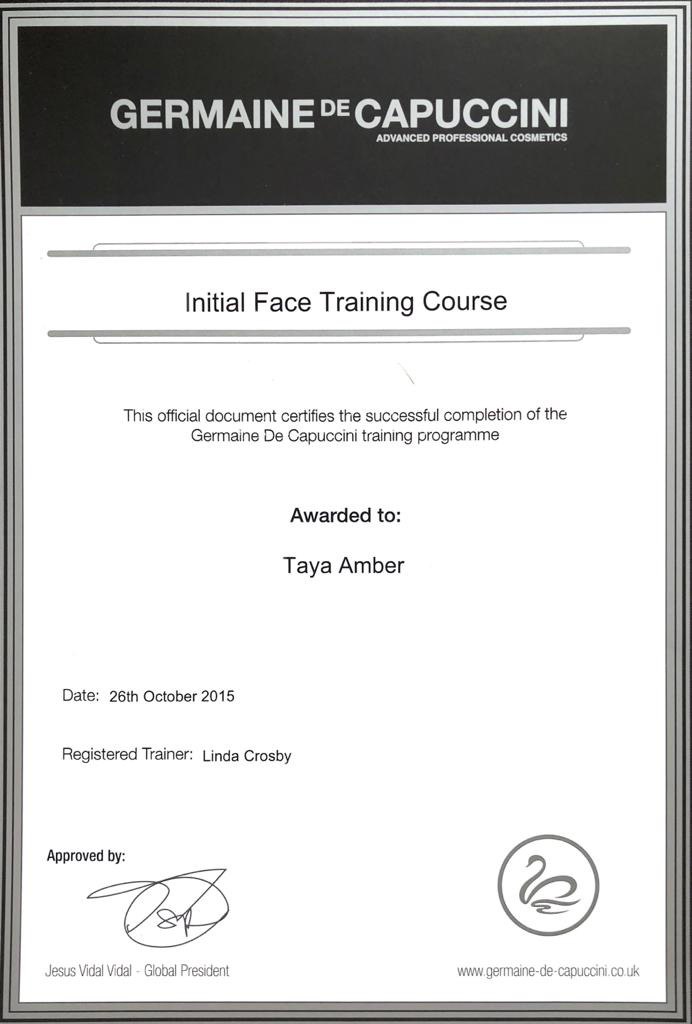 GERMAINE DE CAPUCCINI
ADVANCED PROFESSIONAL COSMETICS

Initial Face Training Course

This official document certifies the successful completion of the Germaine De Capuccini training programme

Awarded to:

Taya Amber

Date: 26th October 2015

Registered Trainer: Linda Crosby

Approved by:

Jesus Vidal Vidal - Global President

www.germaine-de-capuccini.co.uk